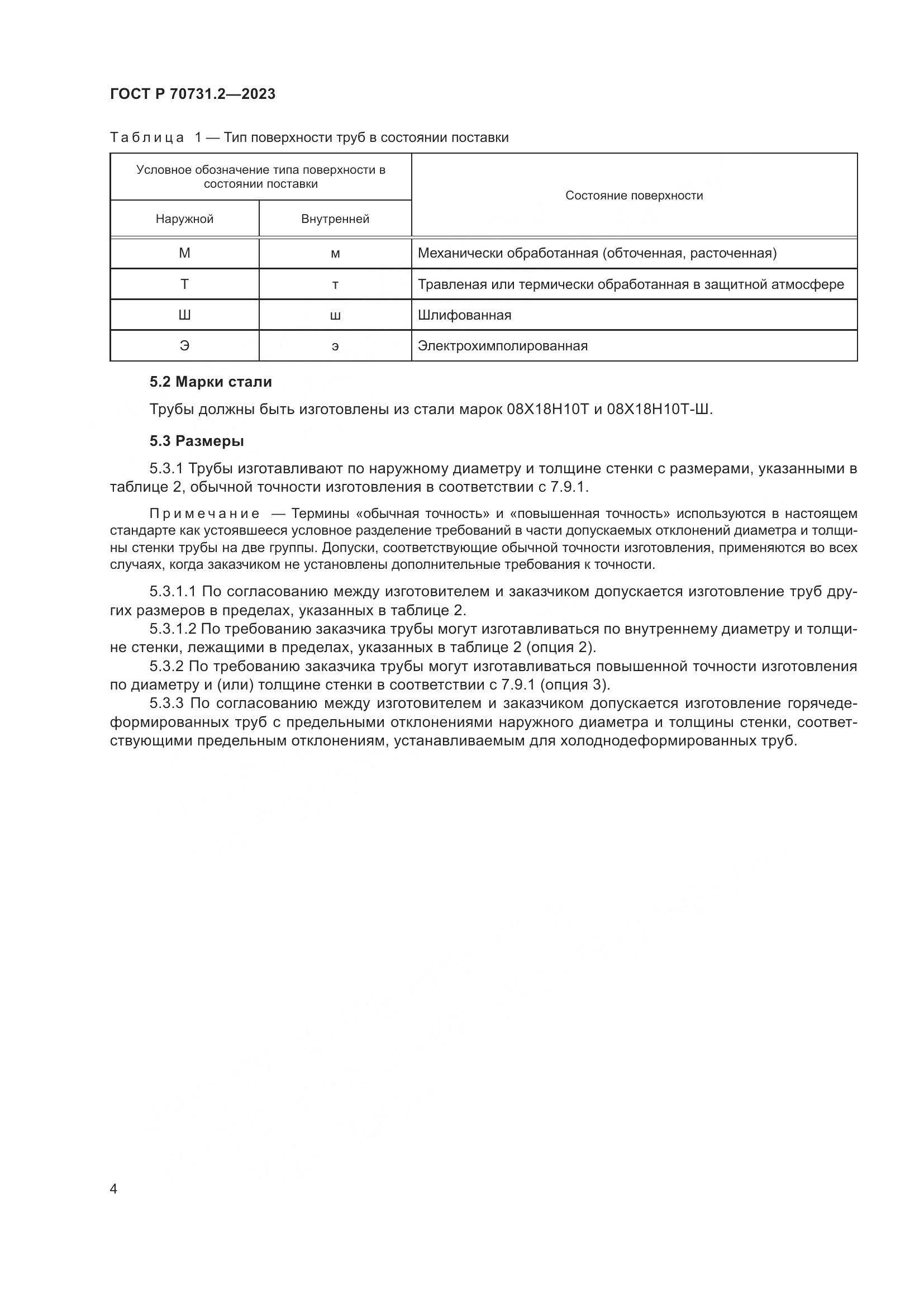 ГОСТ Р 70731.2—2023

Таблица 1 — Тип поверхности труб в состоянии поставки

| Условное обозначение типа поверхности в состоянии поставки | | Состояние поверхности |
|---|---|---|
| Наружной | Внутренней | |
| М | м | Механически обработанная (обточенная, расточенная) |
| Т | т | Травленая или термически обработанная в защитной атмосфере |
| Ш | ш | Шлифованная |
| Э | э | Электрохимполированная |

5.2 Марки стали

Трубы должны быть изготовлены из стали марок 08Х18Н10Т и 08Х18Н10Т-Ш.

5.3 Размеры

5.3.1 Трубы изготавливают по наружному диаметру и толщине стенки с размерами, указанными в таблице 2, обычной точности изготовления в соответствии с 7.9.1.

Примечание — Термины «обычная точность» и «повышенная точность» используются в настоящем стандарте как устоявшееся условное разделение требований в части допускаемых отклонений диаметра и толщины стенки трубы на две группы. Допуски, соответствующие обычной точности изготовления, применяются во всех случаях, когда заказчиком не установлены дополнительные требования к точности.

5.3.1.1 По согласованию между изготовителем и заказчиком допускается изготовление труб других размеров в пределах, указанных в таблице 2.
5.3.1.2 По требованию заказчика трубы могут изготавливаться по внутреннему диаметру и толщине стенки, лежащими в пределах, указанных в таблице 2 (опция 2).
5.3.2 По требованию заказчика трубы могут изготавливаться повышенной точности изготовления по диаметру и (или) толщине стенки в соответствии с 7.9.1 (опция 3).
5.3.3 По согласованию между изготовителем и заказчиком допускается изготовление горячедеформированных труб с предельными отклонениями наружного диаметра и толщины стенки, соответствующими предельным отклонениям, устанавливаемым для холоднодеформированных труб.

4